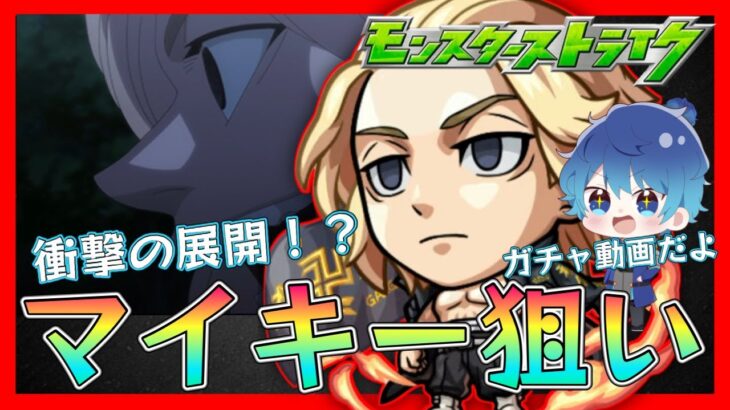 モンスターストライク

衝撃の展開！？

ガチャ動画だよ

マイキー狙い